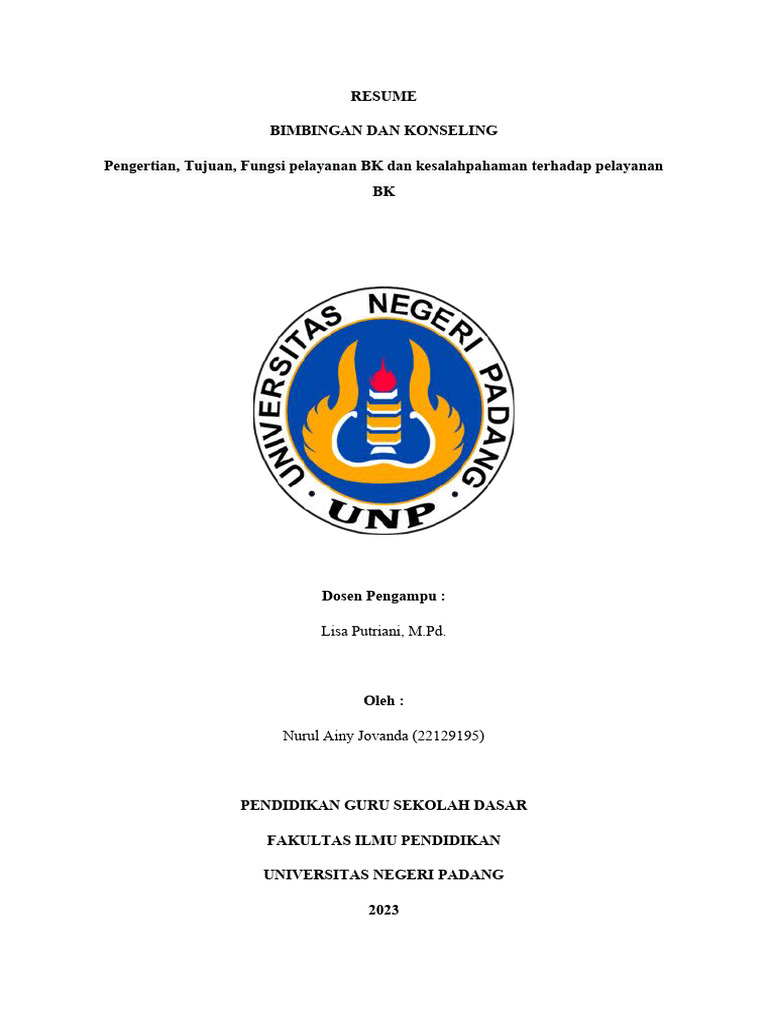 RESUME

BIMBINGAN DAN KONSELING

Pengertian, Tujuan, Fungsi pelayanan BK dan kesalahpahaman terhadap pelayanan BK

UNIVERSITAS NEGERI PADANG

UNP

Dosen Pengampu :

Lisa Putriani, M.Pd.

Oleh :

Nurul Ainy Jovanda (22129195)

PENDIDIKAN GURU SEKOLAH DASAR

FAKULTAS ILMU PENDIDIKAN

UNIVERSITAS NEGERI PADANG

2023